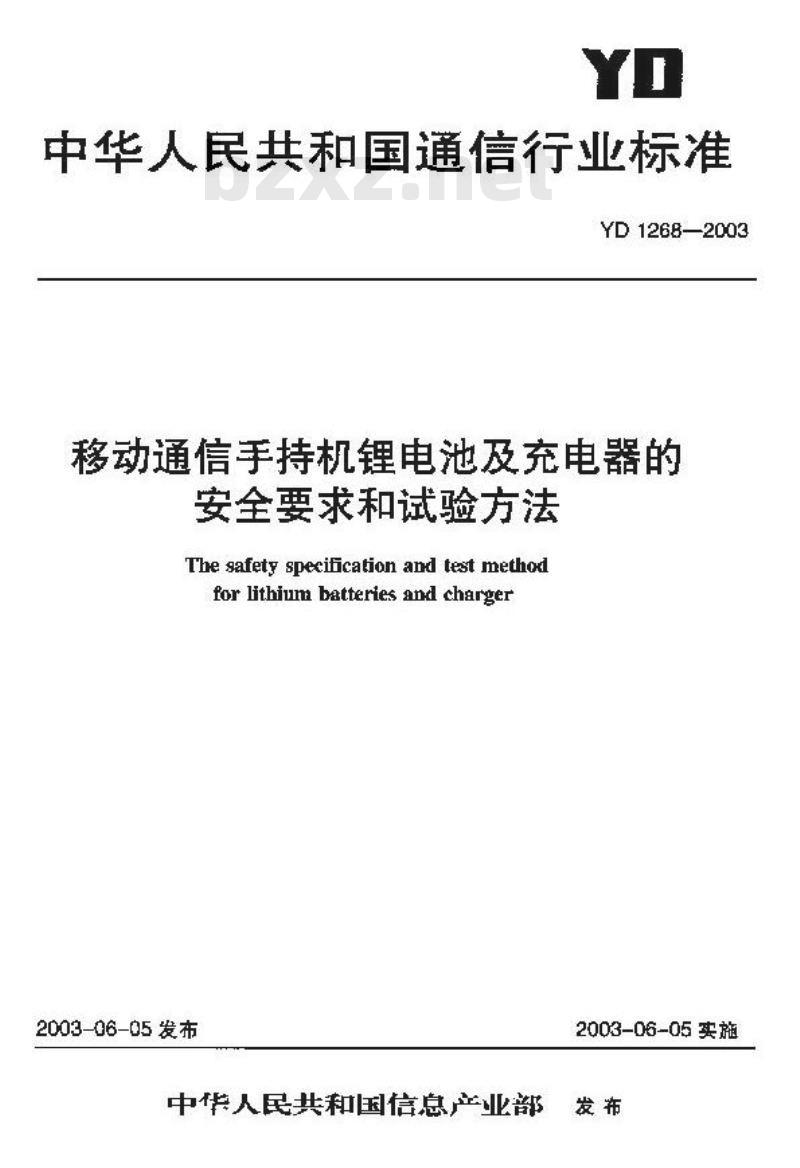 YD

中华人民共和国通信行业标准

bzxz.net

YD 1268—2003

移动通信手持机锂电池及充电器的安全要求和试验方法

The safety specification and test method for lithium batteries and charger

2003-06-05 发布

2003-06-05 实施

中华人民共和国信息产业部 发布